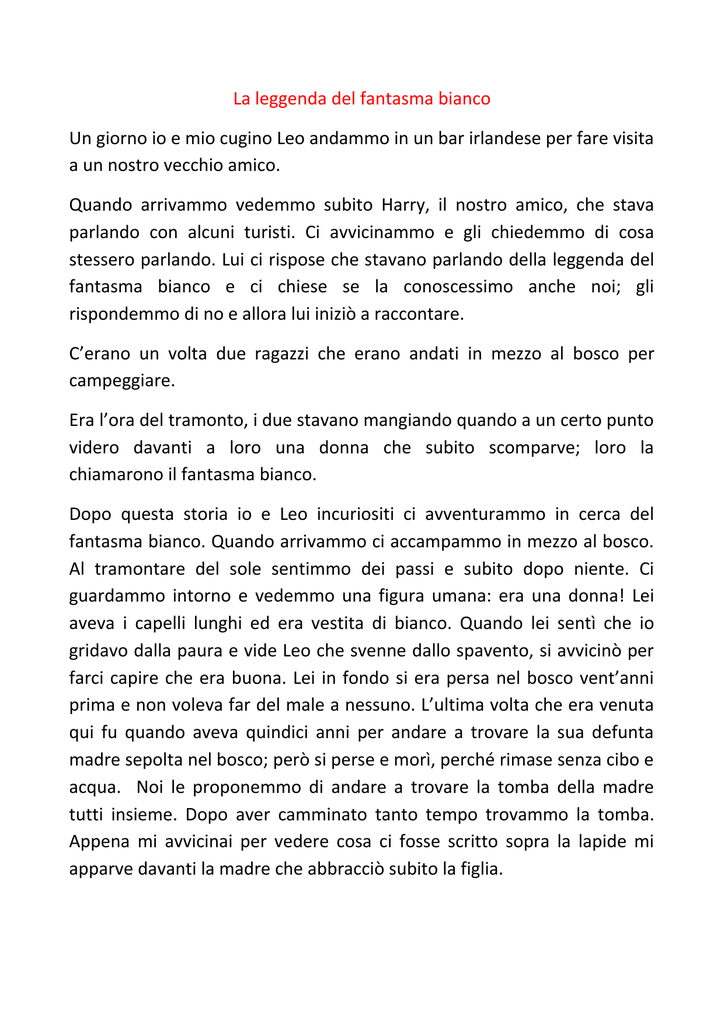 La leggenda del fantasma bianco

Un giorno io e mio cugino Leo andammo in un bar irlandese per fare visita a un nostro vecchio amico.

Quando arrivammo vedemmo subito Harry, il nostro amico, che stava parlando con alcuni turisti. Ci avvicinammo e gli chiedemmo di cosa stessero parlando. Lui ci rispose che stavano parlando della leggenda del fantasma bianco e ci chiese se la conoscessimo anche noi; gli rispondemmo di no e allora lui iniziò a raccontare.

C'erano un volta due ragazzi che erano andati in mezzo al bosco per campeggiare.

Era l'ora del tramonto, i due stavano mangiando quando a un certo punto videro davanti a loro una donna che subito scomparve; loro la chiamarono il fantasma bianco.

Dopo questa storia io e Leo incuriositi ci avventurammo in cerca del fantasma bianco. Quando arrivammo ci accampammo in mezzo al bosco. Al tramontare del sole sentimmo dei passi e subito dopo niente. Ci guardammo intorno e vedemmo una figura umana: era una donna! Lei aveva i capelli lunghi ed era vestita di bianco. Quando lei sentì che io gridavo dalla paura e vide Leo che svenne dallo spavento, si avvicinò per farci capire che era buona. Lei in fondo si era persa nel bosco vent'anni prima e non voleva far del male a nessuno. L'ultima volta che era venuta qui fu quando aveva quindici anni per andare a trovare la sua defunta madre sepolta nel bosco; però si perse e morì, perché rimase senza cibo e acqua. Noi le proponemmo di andare a trovare la tomba della madre tutti insieme. Dopo aver camminato tanto tempo trovammo la tomba. Appena mi avvicinai per vedere cosa ci fosse scritto sopra la lapide mi apparve davanti la madre che abbracciò subito la figlia.